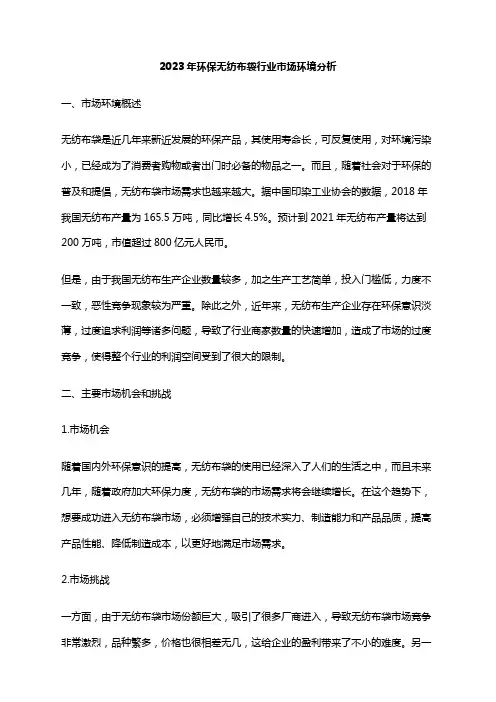 2023年环保无纺布袋行业市场环境分析

一、市场环境概述

无纺布袋是近几年来新近发展的环保产品，其使用寿命长，可反复使用，对环境污染小，已经成为了消费者购物或者出门时必备的物品之一。而且，随着社会对于环保的普及和提倡，无纺布袋市场需求也越来越大。据中国印染工业协会的数据，2018年我国无纺布产量为165.5万吨，同比增长4.5%。预计到2021年无纺布产量将达到200万吨，市值超过800亿元人民币。

但是，由于我国无纺布生产企业数量较多，加之生产工艺简单，投入门槛低，力度不一致，恶性竞争现象较为严重。除此之外，近年来，无纺布生产企业存在环保意识淡薄，过度追求利润等诸多问题，导致了行业商家数量的快速增加，造成了市场的过度竞争，使得整个行业的利润空间受到了很大的限制。

二、主要市场机会和挑战

1.市场机会

随着国内外环保意识的提高，无纺布袋的使用已经深入了人们的生活之中，而且未来几年，随着政府加大环保力度，无纺布袋的市场需求将会继续增长。在这个趋势下，想要成功进入无纺布袋市场，必须增强自己的技术实力、制造能力和产品品质，提高产品性能、降低制造成本，以更好地满足市场需求。

2.市场挑战

一方面，由于无纺布袋市场份额巨大，吸引了很多厂商进入，导致无纺布袋市场竞争非常激烈，品种繁多，价格也很相差无几，这给企业的盈利带来了不小的难度。另一